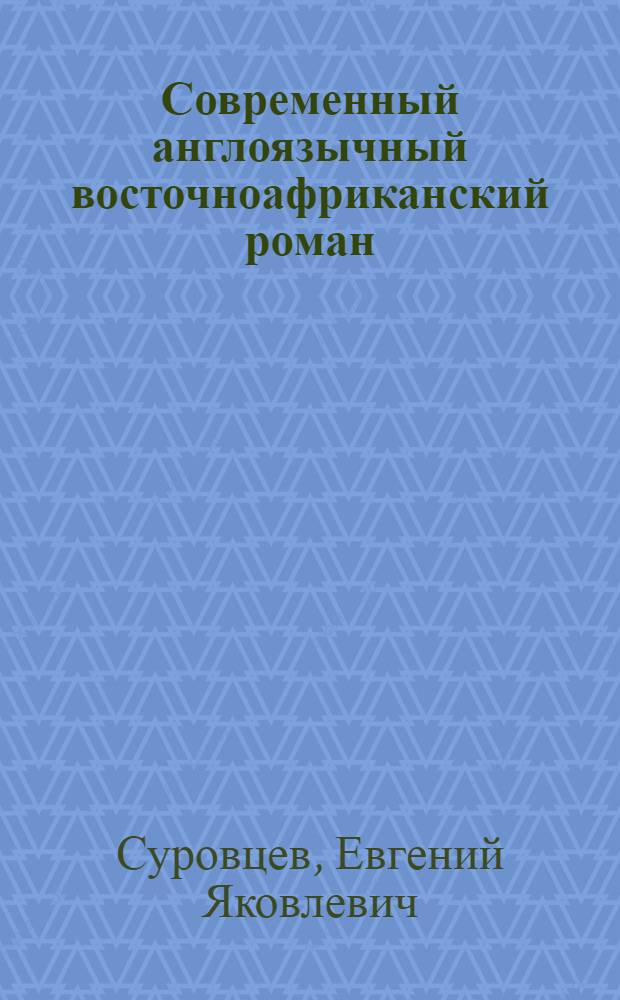 Современный англоязычный восточноафриканский роман

Суровцев, Евгений Яковлевич